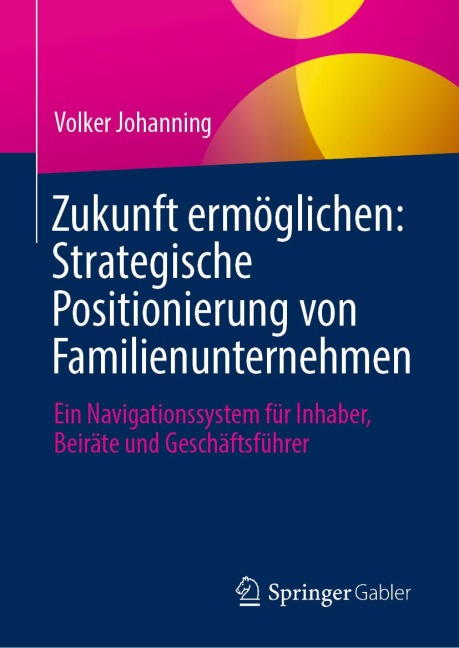 Volker Johanning

Zukunft ermöglichen: Strategische Positionierung von Familienunternehmen

Ein Navigationssystem für Inhaber, Beiräte und Geschäftsführer

Springer Gabler